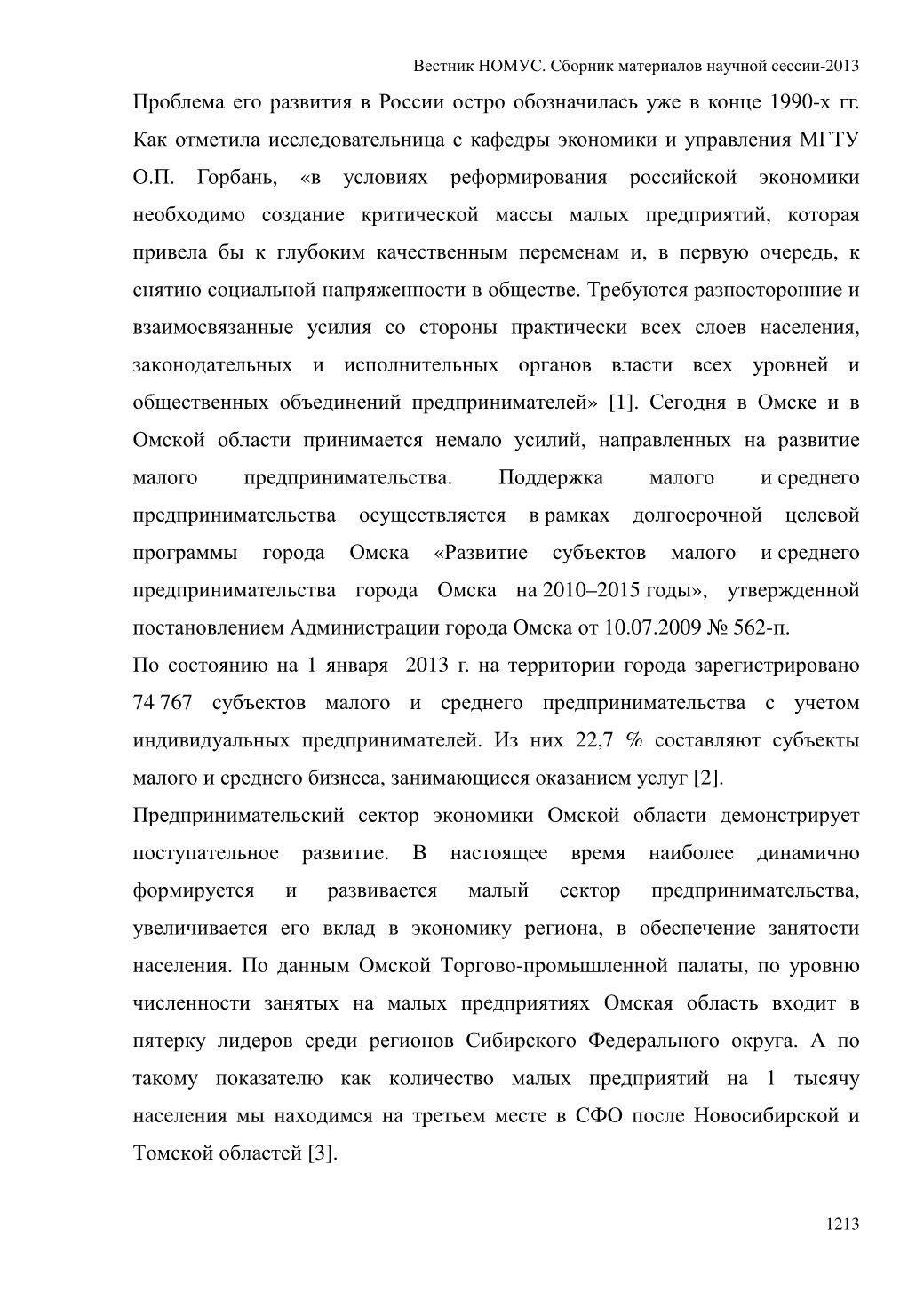 Вестник НОМУС. Сборник материалов научной сессии-2013

Проблема его развития в России остро обозначилась уже в конце 1990-х гг. Как отметила исследовательница с кафедры экономики и управления МГТУ О.П. Горбань, «в условиях реформирования российской экономики необходимо создание критической массы малых предприятий, которая привела бы к глубоким качественным переменам и, в первую очередь, к снятию социальной напряженности в обществе. Требуются разносторонние и взаимосвязанные усилия со стороны практически всех слоев населения, законодательных и исполнительных органов власти всех уровней и общественных объединений предпринимателей» [1]. Сегодня в Омске и в Омской области принимается немало усилий, направленных на развитие малого предпринимательства. Поддержка малого и среднего предпринимательства осуществляется в рамках долгосрочной целевой программы города Омска «Развитие субъектов малого и среднего предпринимательства города Омска на 2010–2015 годы», утвержденной постановлением Администрации города Омска от 10.07.2009 № 562-п.

По состоянию на 1 января 2013 г. на территории города зарегистрировано 74 767 субъектов малого и среднего предпринимательства с учетом индивидуальных предпринимателей. Из них 22,7 % составляют субъекты малого и среднего бизнеса, занимающиеся оказанием услуг [2].

Предпринимательский сектор экономики Омской области демонстрирует поступательное развитие. В настоящее время наиболее динамично формируется и развивается малый сектор предпринимательства, увеличивается его вклад в экономику региона, в обеспечение занятости населения. По данным Омской Торгово-промышленной палаты, по уровню численности занятых на малых предприятиях Омская область входит в пятерку лидеров среди регионов Сибирского Федерального округа. А по такому показателю как количество малых предприятий на 1 тысячу населения мы находимся на третьем месте в СФО после Новосибирской и Томской областей [3].

1213